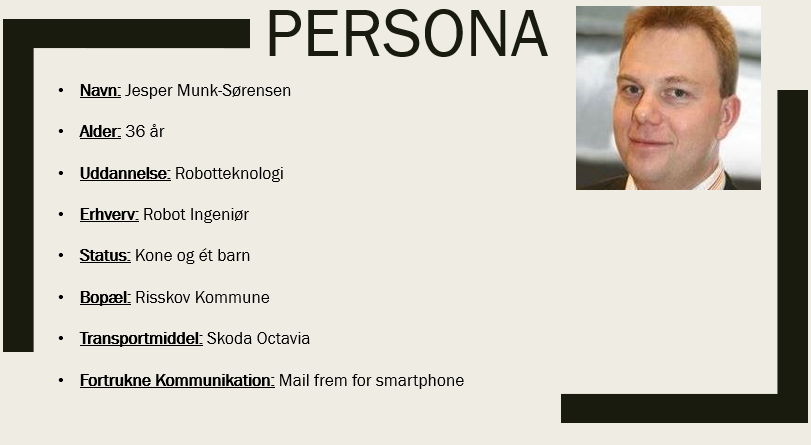 PERSONA

• Navn: Jesper Munk-Sørensen

• Alder: 36 år

• Uddannelse: Robotteknologi

• Erhverv: Robot Ingeniør

• Status: Kone og ét barn

• Bopæl: Risskov Kommune

• Transportmiddel: Skoda Octavia

• Fortrukne Kommunikation: Mail frem for smartphone